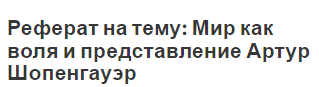 Реферат на тему: Мир как воля и представление Артур Шопенгауэр